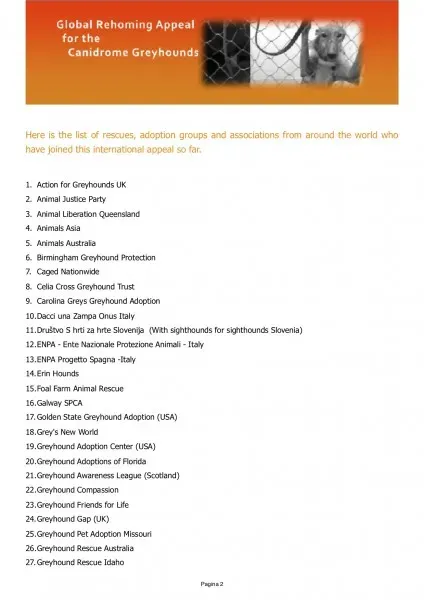 Global Rehoming Appeal
for the
Canidrome Greyhounds

Here is the list of rescues, adoption groups and associations from around the world who have joined this international appeal so far.

1. Action for Greyhounds UK
2. Animal Justice Party
3. Animal Liberation Queensland
4. Animals Asia
5. Animals Australia
6. Birmingham Greyhound Protection
7. Caged Nationwide
8. Celia Cross Greyhound Trust
9. Carolina Greys Greyhound Adoption
10. Dacci una Zampa Onus Italy
11. Društvo S hrti za hrte Slovenija (With sighthounds for sighthounds Slovenia)
12. ENPA - Ente Nazionale Protezione Animali - Italy
13. ENPA Progetto Spagna -Italy
14. Erin Hounds
15. Foal Farm Animal Rescue
16. Galway SPCA
17. Golden State Greyhound Adoption (USA)
18. Grey's New World
19. Greyhound Adoption Center (USA)
20. Greyhound Adoptions of Florida
21. Greyhound Awareness League (Scotland)
22. Greyhound Compassion
23. Greyhound Friends for Life
24. Greyhound Gap (UK)
25. Greyhound Pet Adoption Missouri
26. Greyhound Rescue Australia
27. Greyhound Rescue Idaho

Pagina 2